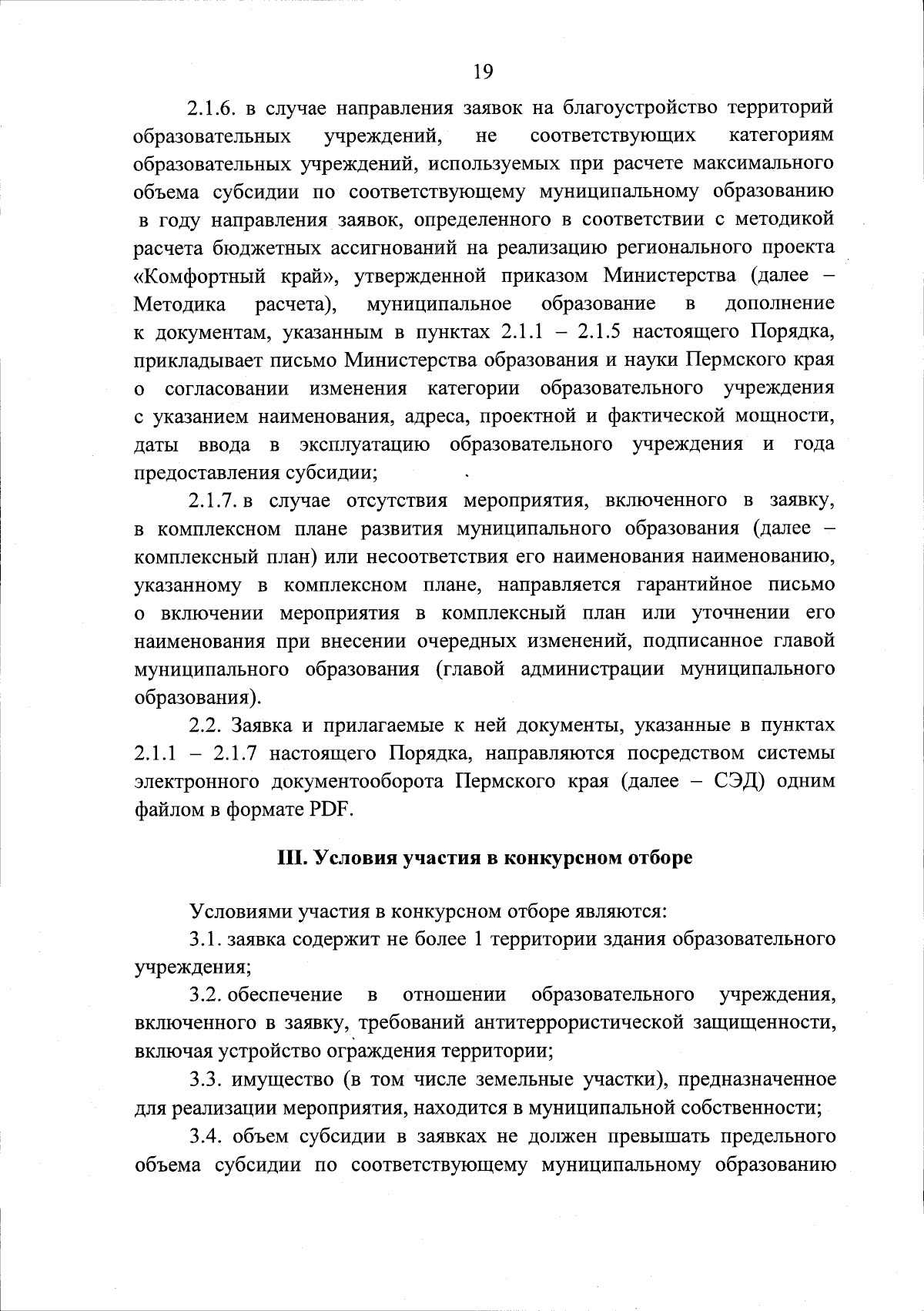 19

2.1.6. в случае направления заявок на благоустройство территорий образовательных учреждений, не соответствующих категориям образовательных учреждений, используемых при расчете максимального объема субсидии по соответствующему муниципальному образованию в году направления заявок, определенного в соответствии с методикой расчета бюджетных ассигнований на реализацию регионального проекта «Комфортный край», утвержденной приказом Министерства (далее – Методика расчета), муниципальное образование в дополнение к документам, указанным в пунктах 2.1.1 – 2.1.5 настоящего Порядка, прикладывает письмо Министерства образования и науки Пермского края о согласовании изменения категории образовательного учреждения с указанием наименования, адреса, проектной и фактической мощности, даты ввода в эксплуатацию образовательного учреждения и года предоставления субсидии;

2.1.7. в случае отсутствия мероприятия, включенного в заявку, в комплексном плане развития муниципального образования (далее – комплексный план) или несоответствия его наименования наименованию, указанному в комплексном плане, направляется гарантийное письмо о включении мероприятия в комплексный план или уточнении его наименования при внесении очередных изменений, подписанное главой муниципального образования (главой администрации муниципального образования).

2.2. Заявка и прилагаемые к ней документы, указанные в пунктах 2.1.1 – 2.1.7 настоящего Порядка, направляются посредством системы электронного документооборота Пермского края (далее – СЭД) одним файлом в формате PDF.

III. Условия участия в конкурсном отборе

Условиями участия в конкурсном отборе являются:

3.1. заявка содержит не более 1 территории здания образовательного учреждения;

3.2. обеспечение в отношении образовательного учреждения, включенного в заявку, требований антитеррористической защищенности, включая устройство ограждения территории;

3.3. имущество (в том числе земельные участки), предназначенное для реализации мероприятия, находится в муниципальной собственности;

3.4. объем субсидии в заявках не должен превышать предельного объема субсидии по соответствующему муниципальному образованию